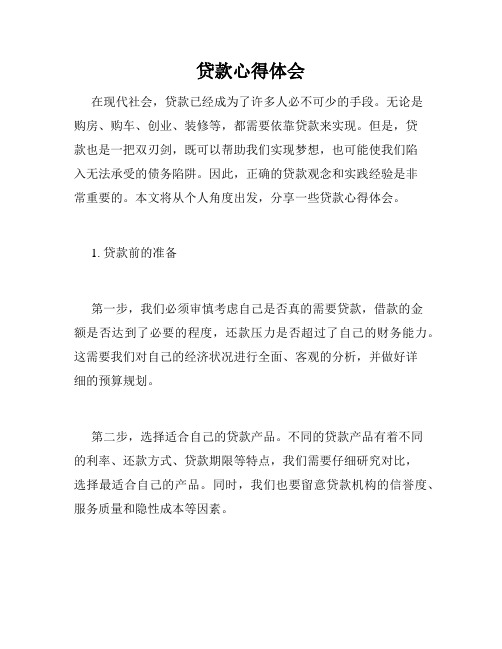 贷款心得体会

在现代社会，贷款已经成为了许多人必不可少的手段。无论是购房、购车、创业、装修等，都需要依靠贷款来实现。但是，贷款也是一把双刃剑，既可以帮助我们实现梦想，也可能使我们陷入无法承受的债务陷阱。因此，正确的贷款观念和实践经验是非常重要的。本文将从个人角度出发，分享一些贷款心得体会。

1. 贷款前的准备

第一步，我们必须审慎考虑自己是否真的需要贷款，借款的金额是否达到了必要的程度，还款压力是否超过了自己的财务能力。这需要我们对自己的经济状况进行全面、客观的分析，并做好详细的预算规划。

第二步，选择适合自己的贷款产品。不同的贷款产品有着不同的利率、还款方式、贷款期限等特点，我们需要仔细研究对比，选择最适合自己的产品。同时，我们也要留意贷款机构的信誉度、服务质量和隐性成本等因素。